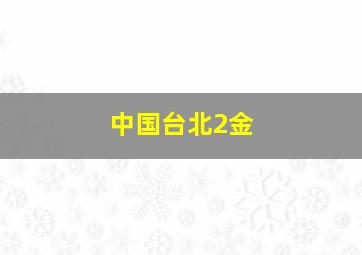 中国台北2金